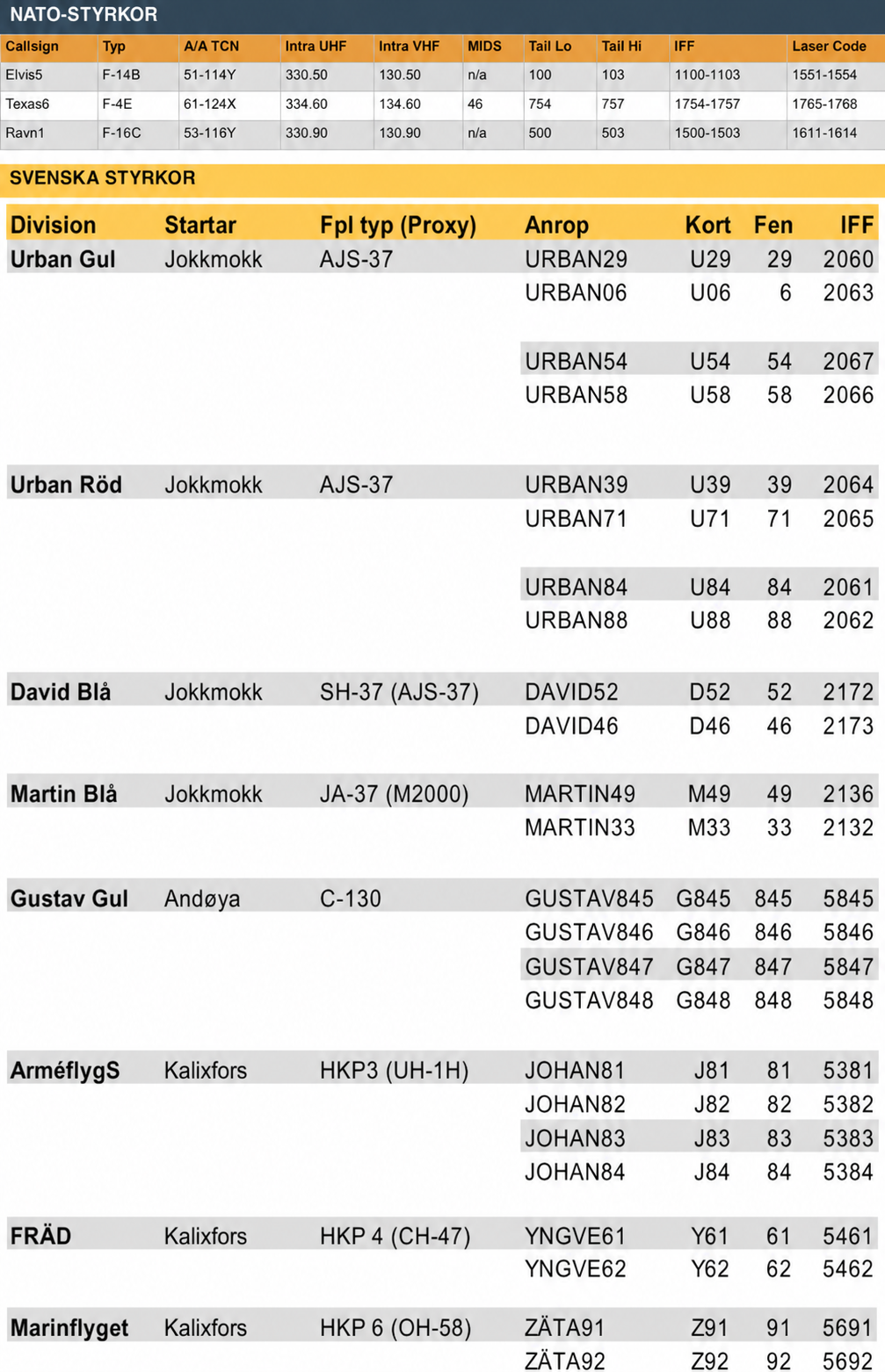 NATO-STYRKOR

| Callsign | Typ | A/A TCN | Intra UHF | Intra VHF | MIDS | Tail Lo | Tail Hi | IFF | Laser Code |
|---|---|---|---|---|---|---|---|---|---|
| Elvis5 | F-14B | 51-114Y | 330.50 | 130.50 | n/a | 100 | 103 | 1100-1103 | 1551-1554 |
| Texas6 | F-4E | 61-124X | 334.60 | 134.60 | 46 | 754 | 757 | 1754-1757 | 1765-1768 |
| Ravn1 | F-16C | 53-116Y | 330.90 | 130.90 | n/a | 500 | 503 | 1500-1503 | 1611-1614 |

SVENSKA STYRKOR

| Division | Startar | Fpl typ (Proxy) | Anrop | Kort | Fen | IFF |
|---|---|---|---|---|---|---|
| Urban Gul | Jokkmokk | AJS-37 | URBAN29 | U29 | 29 | 2060 |
| | | | URBAN06 | U06 | 6 | 2063 |
| | | | URBAN54 | U54 | 54 | 2067 |
| | | | URBAN58 | U58 | 58 | 2066 |
| Urban Röd | Jokkmokk | AJS-37 | URBAN39 | U39 | 39 | 2064 |
| | | | URBAN71 | U71 | 71 | 2065 |
| | | | URBAN84 | U84 | 84 | 2061 |
| | | | URBAN88 | U88 | 88 | 2062 |
| David Blå | Jokkmokk | SH-37 (AJS-37) | DAVID52 | D52 | 52 | 2172 |
| | | | DAVID46 | D46 | 46 | 2173 |
| Martin Blå | Jokkmokk | JA-37 (M2000) | MARTIN49 | M49 | 49 | 2136 |
| | | | MARTIN33 | M33 | 33 | 2132 |
| Gustav Gul | Andøya | C-130 | GUSTAV845 | G845 | 845 | 5845 |
| | | | GUSTAV846 | G846 | 846 | 5846 |
| | | | GUSTAV847 | G847 | 847 | 5847 |
| | | | GUSTAV848 | G848 | 848 | 5848 |
| ArméflygS | Kalixfors | HKP3 (UH-1H) | JOHAN81 | J81 | 81 | 5381 |
| | | | JOHAN82 | J82 | 82 | 5382 |
| | | | JOHAN83 | J83 | 83 | 5383 |
| | | | JOHAN84 | J84 | 84 | 5384 |
| FRÄD | Kalixfors | HKP 4 (CH-47) | YNGVE61 | Y61 | 61 | 5461 |
| | | | YNGVE62 | Y62 | 62 | 5462 |
| Marinflyget | Kalixfors | HKP 6 (OH-58) | ZÄTA91 | Z91 | 91 | 5691 |
| | | | ZÄTA92 | Z92 | 92 | 5692 |